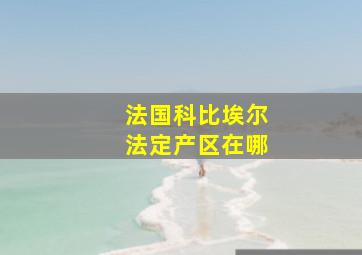 法国科比埃尔
法定产区在哪